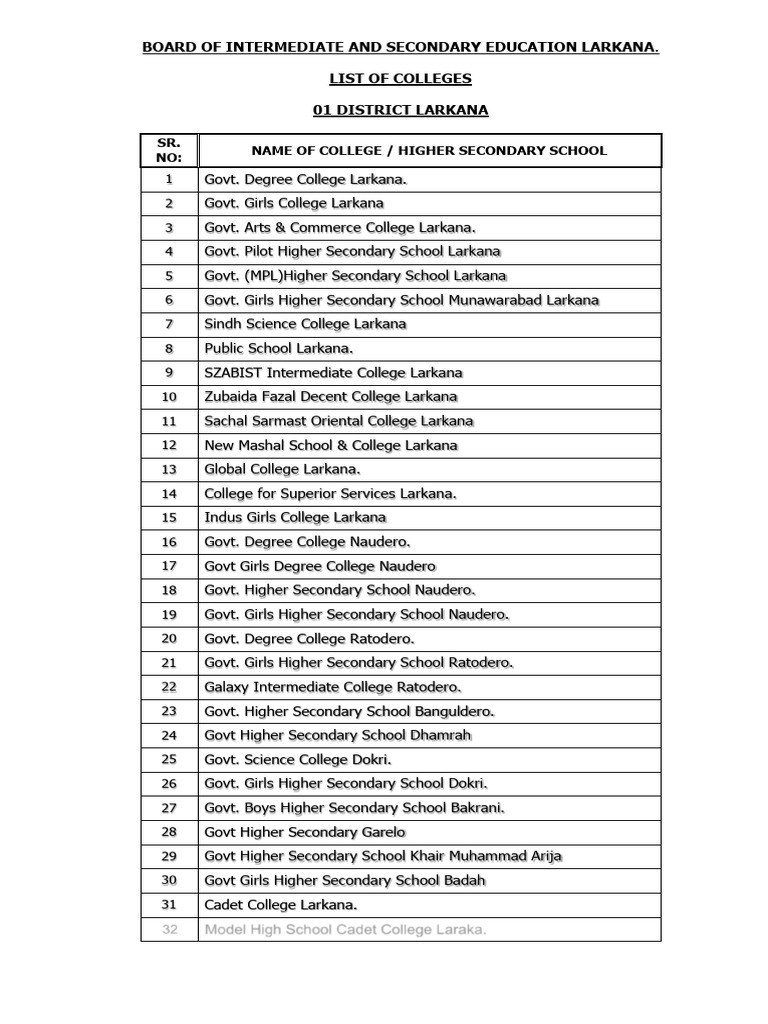 BOARD OF INTERMEDIATE AND SECONDARY EDUCATION LARKANA.

LIST OF COLLEGES

01 DISTRICT LARKANA

| SR. NO: | NAME OF COLLEGE / HIGHER SECONDARY SCHOOL |
|---|---|
| 1 | Govt. Degree College Larkana. |
| 2 | Govt. Girls College Larkana |
| 3 | Govt. Arts & Commerce College Larkana. |
| 4 | Govt. Pilot Higher Secondary School Larkana |
| 5 | Govt. (MPL)Higher Secondary School Larkana |
| 6 | Govt. Girls Higher Secondary School Munawarabad Larkana |
| 7 | Sindh Science College Larkana |
| 8 | Public School Larkana. |
| 9 | SZABIST Intermediate College Larkana |
| 10 | Zubaida Fazal Decent College Larkana |
| 11 | Sachal Sarmast Oriental College Larkana |
| 12 | New Mashal School & College Larkana |
| 13 | Global College Larkana. |
| 14 | College for Superior Services Larkana. |
| 15 | Indus Girls College Larkana |
| 16 | Govt. Degree College Naudero. |
| 17 | Govt Girls Degree College Naudero |
| 18 | Govt. Higher Secondary School Naudero. |
| 19 | Govt. Girls Higher Secondary School Naudero. |
| 20 | Govt. Degree College Ratodero. |
| 21 | Govt. Girls Higher Secondary School Ratodero. |
| 22 | Galaxy Intermediate College Ratodero. |
| 23 | Govt. Higher Secondary School Banguldero. |
| 24 | Govt Higher Secondary School Dhamrah |
| 25 | Govt. Science College Dokri. |
| 26 | Govt. Girls Higher Secondary School Dokri. |
| 27 | Govt. Boys Higher Secondary School Bakrani. |
| 28 | Govt Higher Secondary Garelo |
| 29 | Govt Higher Secondary School Khair Muhammad Arija |
| 30 | Govt Girls Higher Secondary School Badah |
| 31 | Cadet College Larkana. |
| 32 | Model High School Cadet College Laraka. |